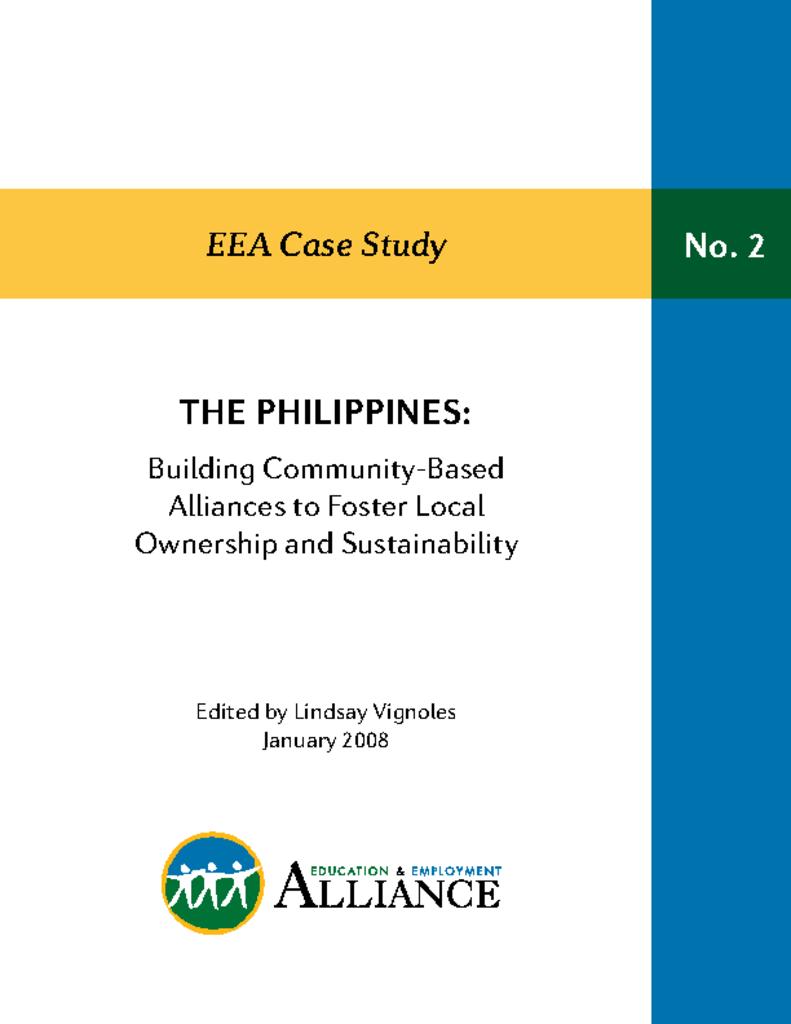 EEA Case Study

No. 2

THE PHILIPPINES:

Building Community-Based Alliances to Foster Local Ownership and Sustainability

Edited by Lindsay Vignoles
January 2008

EDUCATION & EMPLOYMENT
ALLIANCE